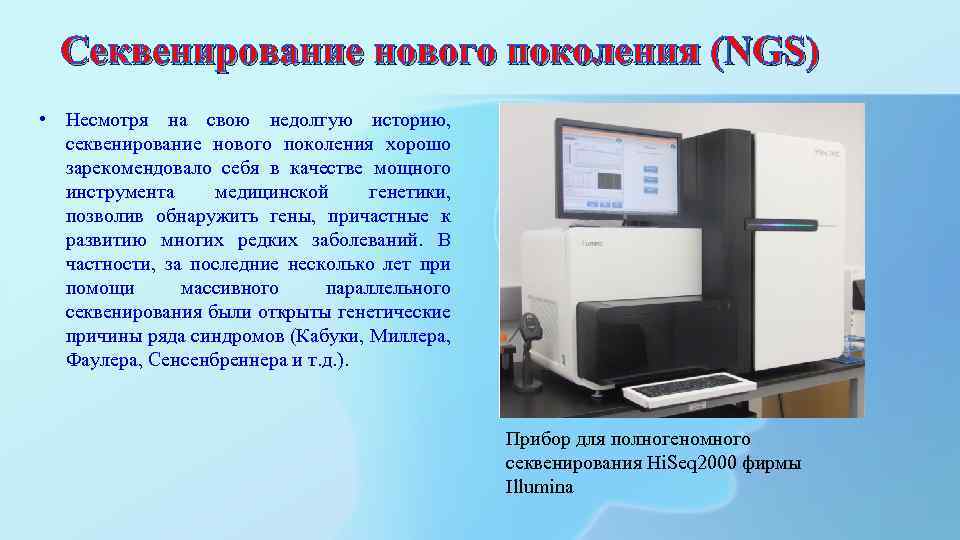 Секвенирование нового поколения (NGS)

• Несмотря на свою недолгую историю, секвенирование нового поколения хорошо зарекомендовало себя в качестве мощного инструмента медицинской генетики, позволив обнаружить гены, причастные к развитию многих редких заболеваний. В частности, за последние несколько лет при помощи массивного параллельного секвенирования были открыты генетические причины ряда синдромов (Кабуки, Миллера, Фаулера, Сенсенбреннера и т.д.).

Прибор для полногеномного секвенирования HiSeq2000 фирмы Illumina